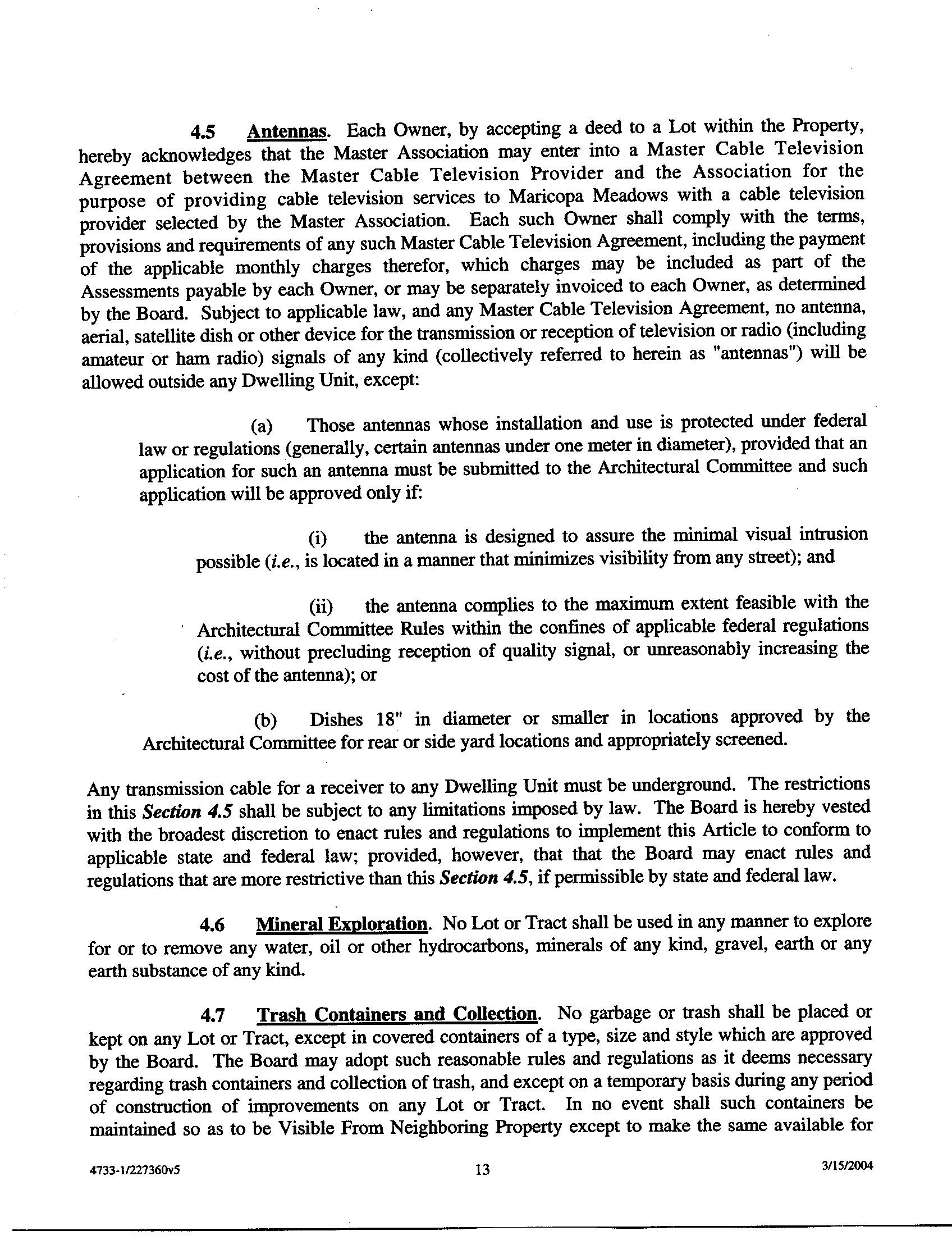 4.5 Antennas. Each Owner, by accepting a deed to a Lot within the Property, hereby acknowledges that the Master Association may enter into a Master Cable Television Agreement between the Master Cable Television Provider and the Association for the purpose of providing cable television services to Maricopa Meadows with a cable television provider selected by the Master Association. Each such Owner shall comply with the terms, provisions and requirements of any such Master Cable Television Agreement, including the payment of the applicable monthly charges therefor, which charges may be included as part of the Assessments payable by each Owner, or may be separately invoiced to each Owner, as determined by the Board. Subject to applicable law, and any Master Cable Television Agreement, no antenna, aerial, satellite dish or other device for the transmission or reception of television or radio (including amateur or ham radio) signals of any kind (collectively referred to herein as "antennas") will be allowed outside any Dwelling Unit, except:

(a) Those antennas whose installation and use is protected under federal law or regulations (generally, certain antennas under one meter in diameter), provided that an application for such an antenna must be submitted to the Architectural Committee and such application will be approved only if:

(i) the antenna is designed to assure the minimal visual intrusion possible (i.e., is located in a manner that minimizes visibility from any street); and

(ii) the antenna complies to the maximum extent feasible with the Architectural Committee Rules within the confines of applicable federal regulations (i.e., without precluding reception of quality signal, or unreasonably increasing the cost of the antenna); or

(b) Dishes 18" in diameter or smaller in locations approved by the Architectural Committee for rear or side yard locations and appropriately screened.

Any transmission cable for a receiver to any Dwelling Unit must be underground. The restrictions in this Section 4.5 shall be subject to any limitations imposed by law. The Board is hereby vested with the broadest discretion to enact rules and regulations to implement this Article to conform to applicable state and federal law; provided, however, that that the Board may enact rules and regulations that are more restrictive than this Section 4.5, if permissible by state and federal law.

4.6 Mineral Exploration. No Lot or Tract shall be used in any manner to explore for or to remove any water, oil or other hydrocarbons, minerals of any kind, gravel, earth or any earth substance of any kind.

4.7 Trash Containers and Collection. No garbage or trash shall be placed or kept on any Lot or Tract, except in covered containers of a type, size and style which are approved by the Board. The Board may adopt such reasonable rules and regulations as it deems necessary regarding trash containers and collection of trash, and except on a temporary basis during any period of construction of improvements on any Lot or Tract. In no event shall such containers be maintained so as to be Visible From Neighboring Property except to make the same available for

4733-1/227360v5 13 3/15/2004